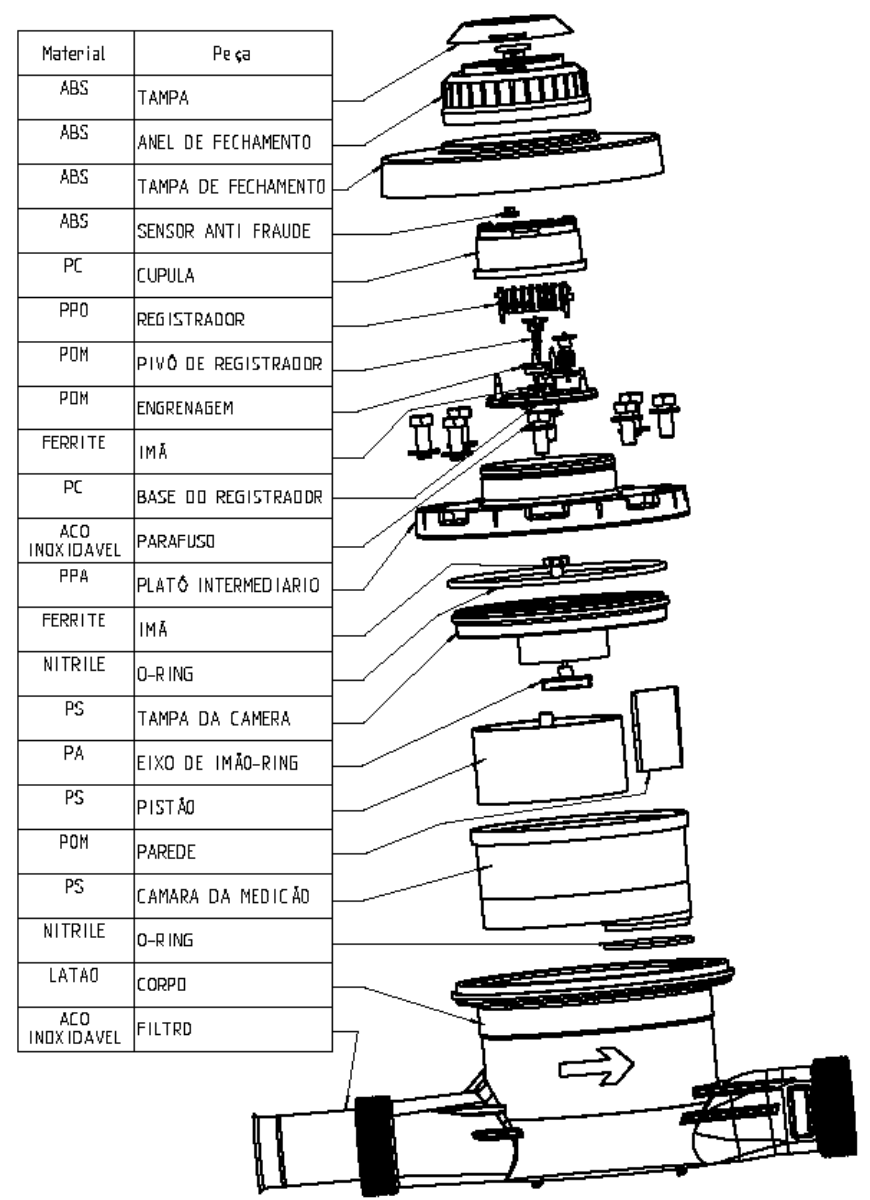 | Material | Peça |
|---|---|
| ABS | TAMPA |
| ABS | ANEL DE FECHAMENTO |
| ABS | TAMPA DE FECHAMENTO |
| ABS | SENSOR ANTI FRAUDE |
| PC | CUPULA |
| PPO | REGISTRADOR |
| POM | PIVÔ DE REGISTRADOR |
| POM | ENGRENAGEM |
| FERRITE | IMÃ |
| PC | BASE DO REGISTRADOR |
| ACO INOXIDAVEL | PARAFUSO |
| PPA | PLATÔ INTERMEDIARIO |
| FERRITE | IMÃ |
| NITRILE | O-RING |
| PS | TAMPA DA CAMERA |
| PA | EIXO DE IMÃO-RING |
| PS | PISTÃO |
| POM | PAREDE |
| PS | CAMARA DA MEDICÃO |
| NITRILE | O-RING |
| LATAO | CORPO |
| ACO INOXIDAVEL | FILTRO |